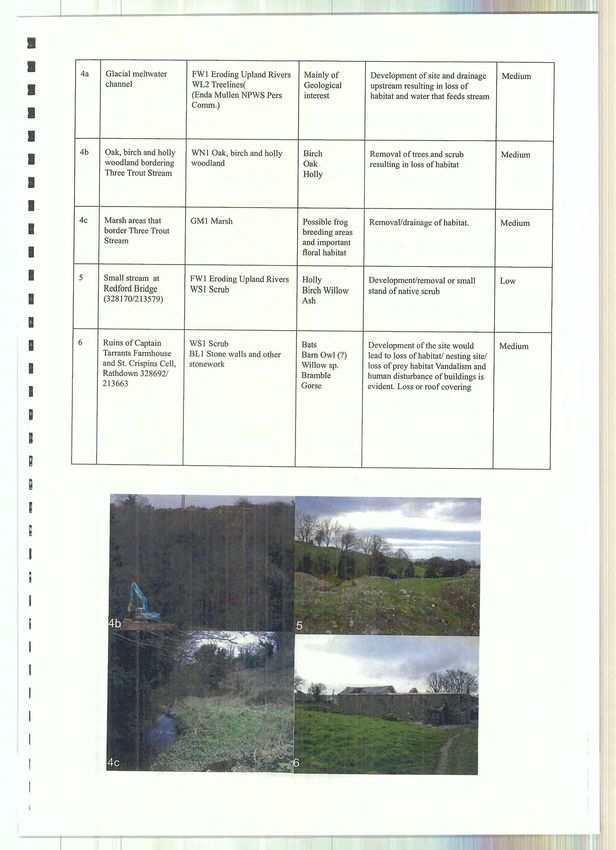 | 4a | Glacial meltwater channel | FW1 Eroding Upland Rivers WL2 Treelines( (Enda Mullen NPWS Pers Comm.) | Mainly of Geological interest | Development of site and drainage upstream resulting in loss of habitat and water that feeds stream | Medium |
|---|---|---|---|---|---|
| 4b | Oak, birch and holly woodland bordering Three Trout Stream | WN1 Oak, birch and holly woodland | Birch Oak Holly | Removal of trees and scrub resulting in loss of habitat | Medium |
| 4c | Marsh areas that border Three Trout Stream | GM1 Marsh | Possible frog breeding areas and important floral habitat | Removal/drainage of habitat. | Medium |
| 5 | Small stream at Redford Bridge (328170/213579) | FW1 Eroding Upland Rivers WS1 Scrub | Holly Birch Willow Ash | Development/removal or small stand of native scrub | Low |
| 6 | Ruins of Captain Tarrants Farmhouse and St. Crispins Cell, Rathdown 328692/ 213663 | WS1 Scrub BL1 Stone walls and other stonework | Bats Barn Owl (?) Willow sp. Bramble Gorse | Development of the site would lead to loss of habitat/ nesting site/ loss of prey habitat Vandalism and human disturbance of buildings is evident. Loss or roof covering | Medium |

4b
5
4c
6